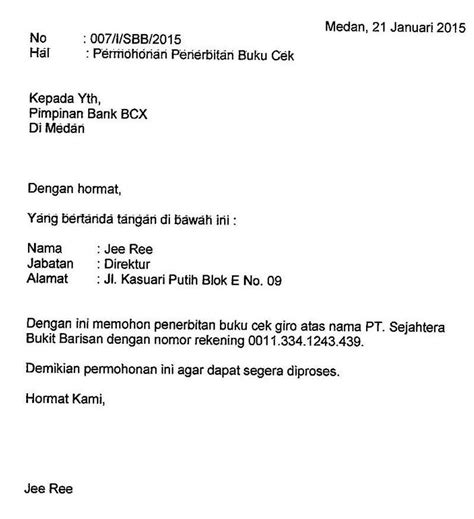 Medan, 21 Januari 2015

No : 007/I/SBB/2015
Hal : Permohonan Penerbitan Buku Cek

Kepada Yth,
Pimpinan Bank BCX
Di Medan

Dengan hormat,

Yang bertanda tangan di bawah ini :

Nama : Jee Ree
Jabatan : Direktur
Alamat : Jl. Kasuari Putih Blok E No. 09

Dengan ini memohon penerbitan buku cek giro atas nama PT. Sejahtera Bukit Barisan dengan nomor rekening 0011.334.1243.439.

Demikian permohonan ini agar dapat segera diproses.

Hormat Kami,

Jee Ree